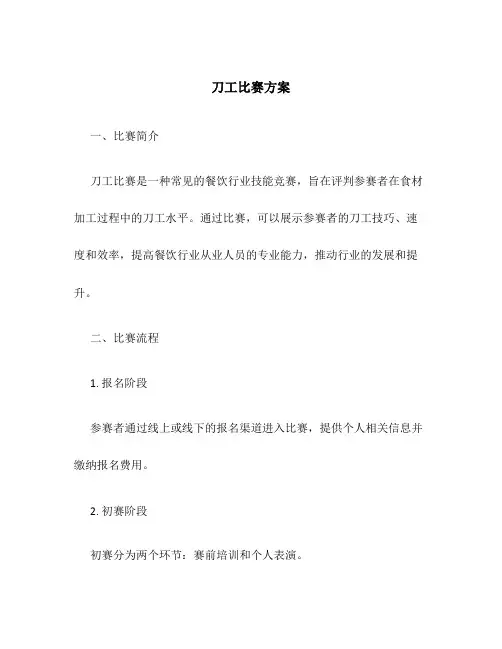 刀工比赛方案

一、比赛简介

刀工比赛是一种常见的餐饮行业技能竞赛，旨在评判参赛者在食材加工过程中的刀工水平。通过比赛，可以展示参赛者的刀工技巧、速度和效率，提高餐饮行业从业人员的专业能力，推动行业的发展和提升。

二、比赛流程

1. 报名阶段

参赛者通过线上或线下的报名渠道进入比赛，提供个人相关信息并缴纳报名费用。

2. 初赛阶段

初赛分为两个环节：赛前培训和个人表演。